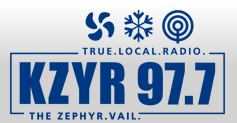 TRUE.LOCAL.RADIO.
KZYR 97.7
THE ZEPHYR.VAIL.